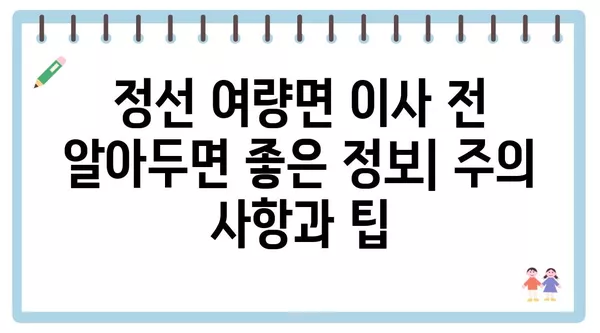 정선 여량면 이사 전 알아두면 좋은 정보| 주의 사항과 팁